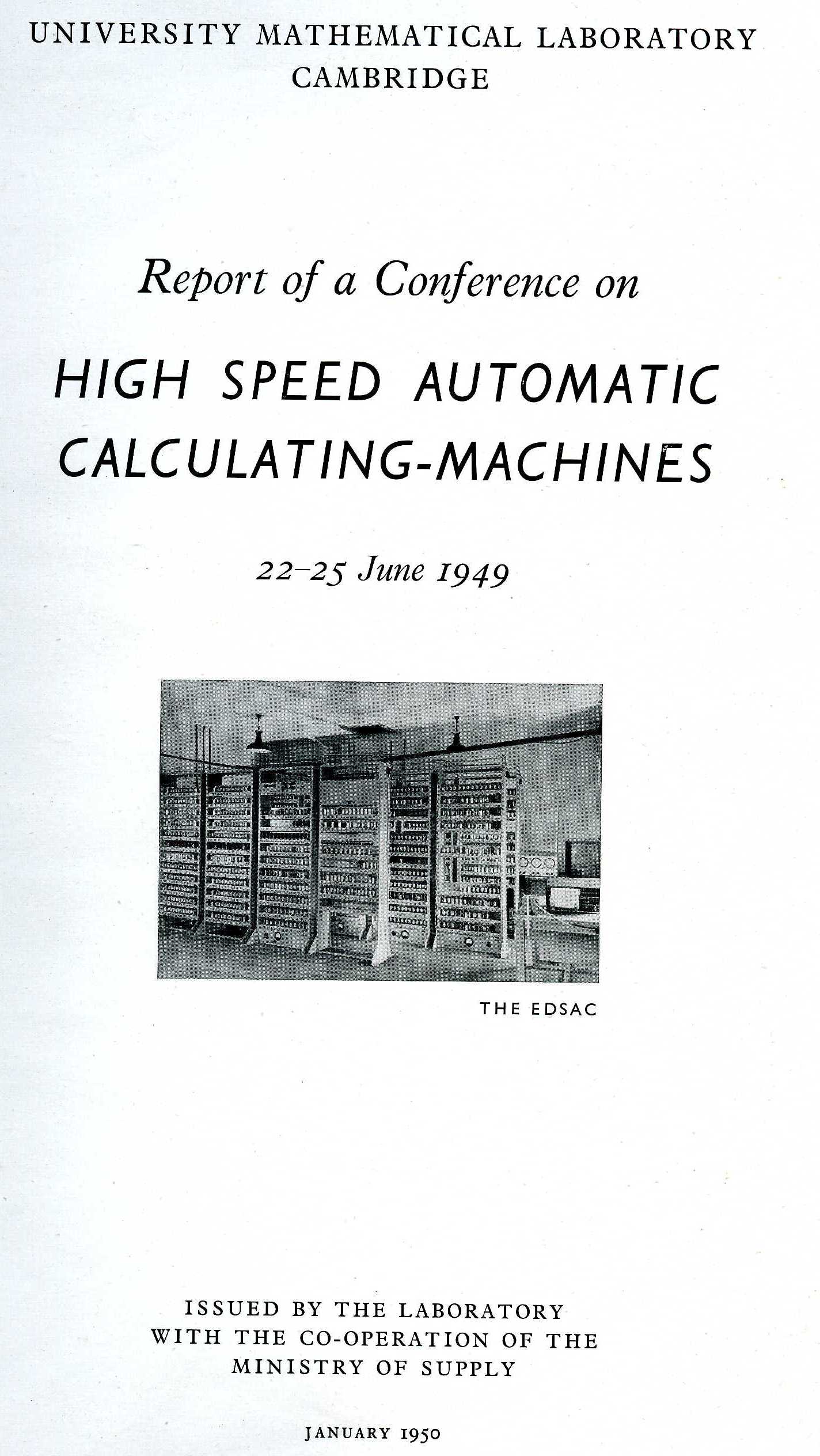 UNIVERSITY MATHEMATICAL LABORATORY
CAMBRIDGE

Report of a Conference on

HIGH SPEED AUTOMATIC
CALCULATING-MACHINES

22–25 June 1949

THE EDSAC

ISSUED BY THE LABORATORY
WITH THE CO-OPERATION OF THE
MINISTRY OF SUPPLY

JANUARY 1950